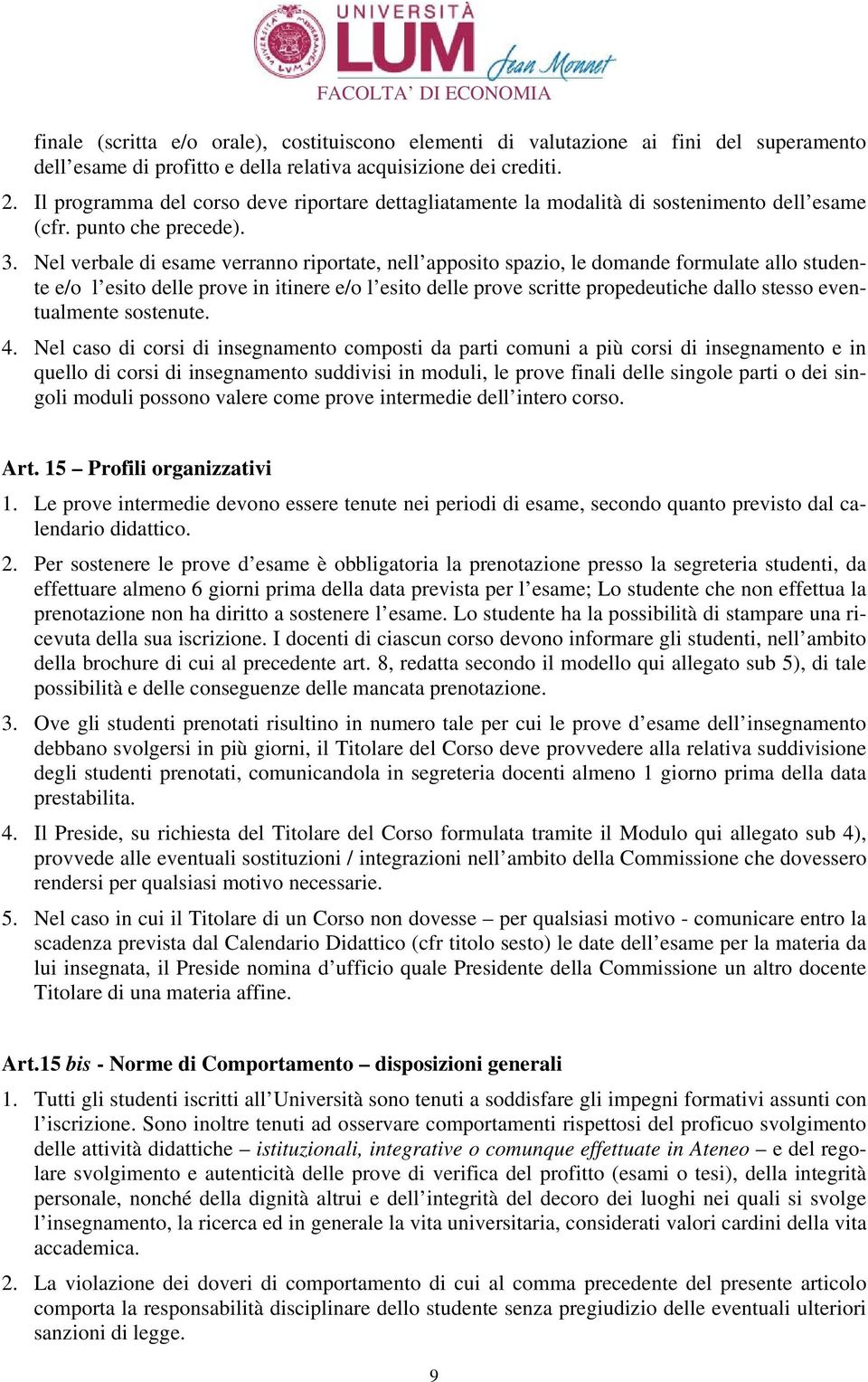 UNIVERSITÀ LUM Jean Monnet
FACOLTA' DI ECONOMIA

finale (scritta e/o orale), costituiscono elementi di valutazione ai fini del superamento dell'esame di profitto e della relativa acquisizione dei crediti.

2. Il programma del corso deve riportare dettagliatamente la modalità di sostenimento dell'esame (cfr. punto che precede).

3. Nel verbale di esame verranno riportate, nell'apposito spazio, le domande formulate allo studente e/o l'esito delle prove in itinere e/o l'esito delle prove scritte propedeutiche dallo stesso eventualmente sostenute.

4. Nel caso di corsi di insegnamento composti da parti comuni a più corsi di insegnamento e in quello di corsi di insegnamento suddivisi in moduli, le prove finali delle singole parti o dei singoli moduli possono valere come prove intermedie dell'intero corso.

Art. 15 – Profili organizzativi

1. Le prove intermedie devono essere tenute nei periodi di esame, secondo quanto previsto dal calendario didattico.

2. Per sostenere le prove d'esame è obbligatoria la prenotazione presso la segreteria studenti, da effettuare almeno 6 giorni prima della data prevista per l'esame; Lo studente che non effettua la prenotazione non ha diritto a sostenere l'esame. Lo studente ha la possibilità di stampare una ricevuta della sua iscrizione. I docenti di ciascun corso devono informare gli studenti, nell'ambito della brochure di cui al precedente art. 8, redatta secondo il modello qui allegato sub 5), di tale possibilità e delle conseguenze delle mancata prenotazione.

3. Ove gli studenti prenotati risultino in numero tale per cui le prove d'esame dell'insegnamento debbano svolgersi in più giorni, il Titolare del Corso deve provvedere alla relativa suddivisione degli studenti prenotati, comunicandola in segreteria docenti almeno 1 giorno prima della data prestabilita.

4. Il Preside, su richiesta del Titolare del Corso formulata tramite il Modulo qui allegato sub 4), provvede alle eventuali sostituzioni / integrazioni nell'ambito della Commissione che dovessero rendersi per qualsiasi motivo necessarie.

5. Nel caso in cui il Titolare di un Corso non dovesse – per qualsiasi motivo - comunicare entro la scadenza prevista dal Calendario Didattico (cfr titolo sesto) le date dell'esame per la materia da lui insegnata, il Preside nomina d'ufficio quale Presidente della Commissione un altro docente Titolare di una materia affine.

Art.15 bis - Norme di Comportamento – disposizioni generali

1. Tutti gli studenti iscritti all'Università sono tenuti a soddisfare gli impegni formativi assunti con l'iscrizione. Sono inoltre tenuti ad osservare comportamenti rispettosi del proficuo svolgimento delle attività didattiche – istituzionali, integrative o comunque effettuate in Ateneo – e del regolare svolgimento e autenticità delle prove di verifica del profitto (esami o tesi), della integrità personale, nonché della dignità altrui e dell'integrità del decoro dei luoghi nei quali si svolge l'insegnamento, la ricerca ed in generale la vita universitaria, considerati valori cardini della vita accademica.

2. La violazione dei doveri di comportamento di cui al comma precedente del presente articolo comporta la responsabilità disciplinare dello studente senza pregiudizio delle eventuali ulteriori sanzioni di legge.

9